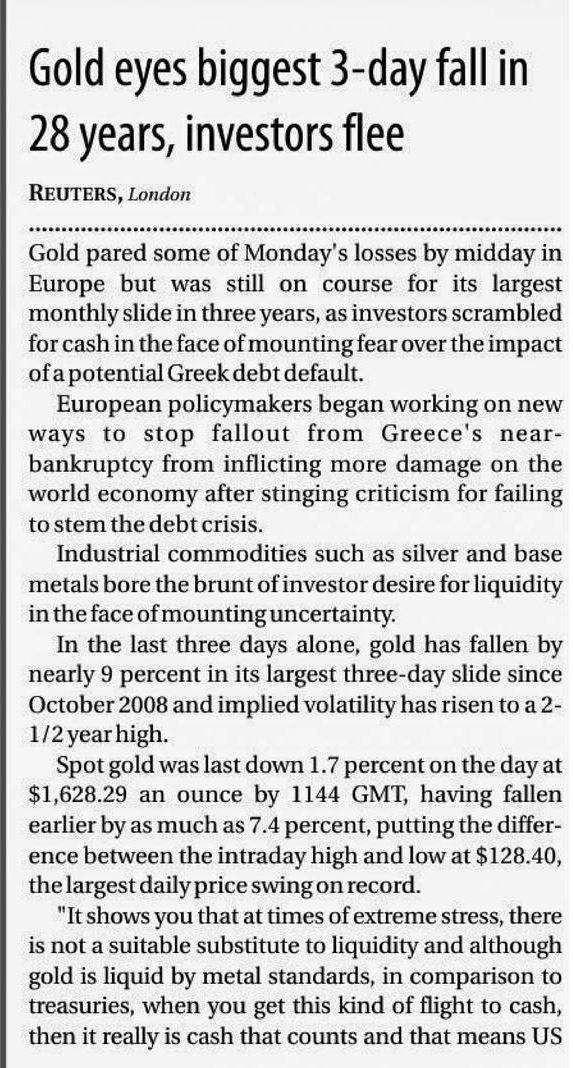 Gold eyes biggest 3-day fall in 28 years, investors flee

REUTERS, London

Gold pared some of Monday's losses by midday in Europe but was still on course for its largest monthly slide in three years, as investors scrambled for cash in the face of mounting fear over the impact of a potential Greek debt default.

European policymakers began working on new ways to stop fallout from Greece's near-bankruptcy from inflicting more damage on the world economy after stinging criticism for failing to stem the debt crisis.

Industrial commodities such as silver and base metals bore the brunt of investor desire for liquidity in the face of mounting uncertainty.

In the last three days alone, gold has fallen by nearly 9 percent in its largest three-day slide since October 2008 and implied volatility has risen to a 2-1/2 year high.

Spot gold was last down 1.7 percent on the day at $1,628.29 an ounce by 1144 GMT, having fallen earlier by as much as 7.4 percent, putting the difference between the intraday high and low at $128.40, the largest daily price swing on record.

"It shows you that at times of extreme stress, there is not a suitable substitute to liquidity and although gold is liquid by metal standards, in comparison to treasuries, when you get this kind of flight to cash, then it really is cash that counts and that means US